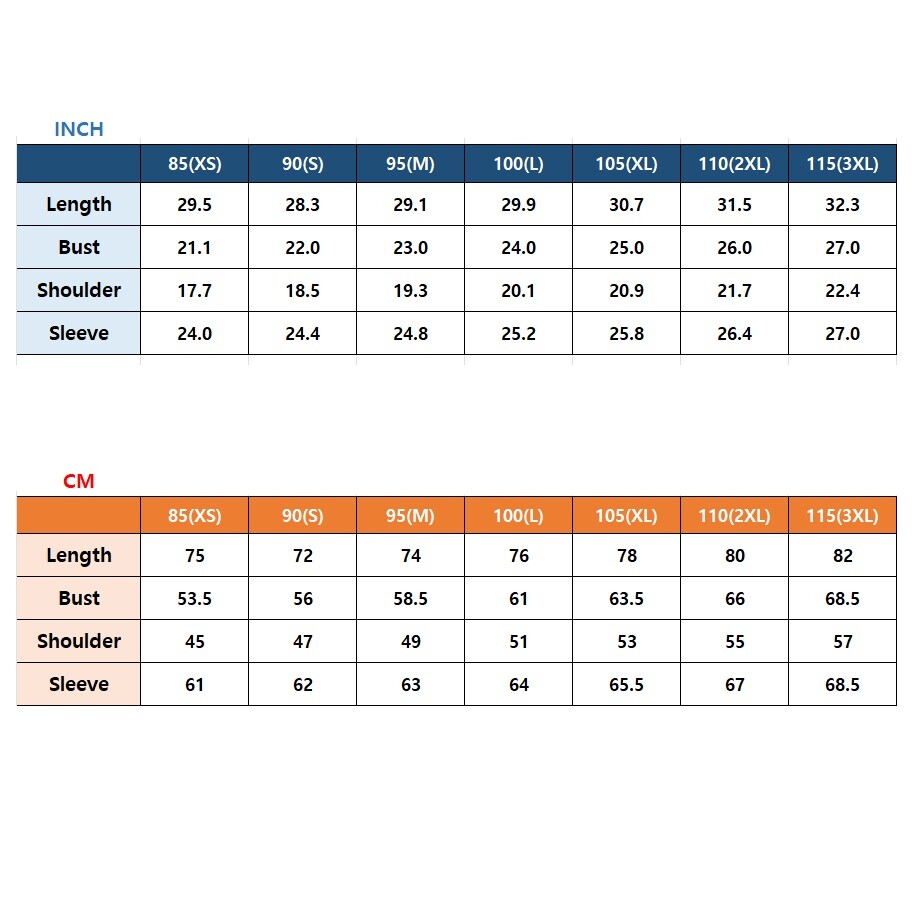 INCH

| | 85(XS) | 90(S) | 95(M) | 100(L) | 105(XL) | 110(2XL) | 115(3XL) |
|---|---|---|---|---|---|---|---|
| Length | 29.5 | 28.3 | 29.1 | 29.9 | 30.7 | 31.5 | 32.3 |
| Bust | 21.1 | 22.0 | 23.0 | 24.0 | 25.0 | 26.0 | 27.0 |
| Shoulder | 17.7 | 18.5 | 19.3 | 20.1 | 20.9 | 21.7 | 22.4 |
| Sleeve | 24.0 | 24.4 | 24.8 | 25.2 | 25.8 | 26.4 | 27.0 |

CM

| | 85(XS) | 90(S) | 95(M) | 100(L) | 105(XL) | 110(2XL) | 115(3XL) |
|---|---|---|---|---|---|---|---|
| Length | 75 | 72 | 74 | 76 | 78 | 80 | 82 |
| Bust | 53.5 | 56 | 58.5 | 61 | 63.5 | 66 | 68.5 |
| Shoulder | 45 | 47 | 49 | 51 | 53 | 55 | 57 |
| Sleeve | 61 | 62 | 63 | 64 | 65.5 | 67 | 68.5 |